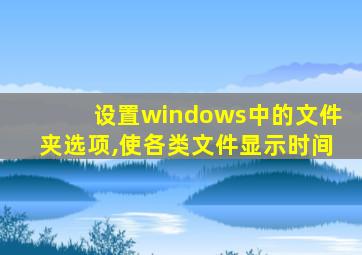 设置windows中的文件夹选项,使各类文件显示时间